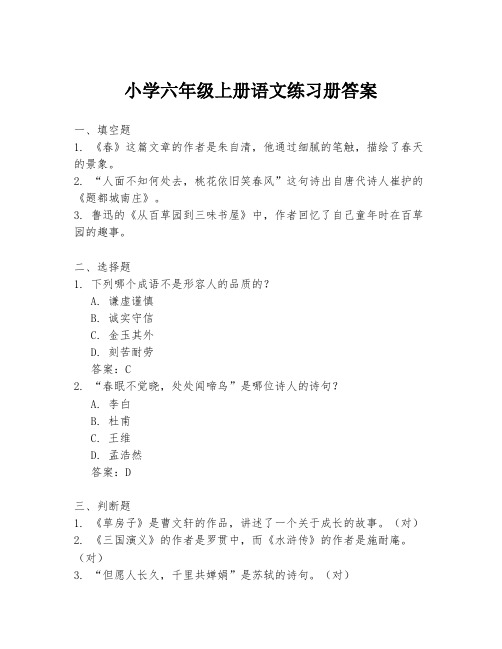 小学六年级上册语文练习册答案

一、填空题

1. 《春》这篇文章的作者是朱自清，他通过细腻的笔触，描绘了春天的景象。

2. “人面不知何处去，桃花依旧笑春风”这句诗出自唐代诗人崔护的《题都城南庄》。

3. 鲁迅的《从百草园到三味书屋》中，作者回忆了自己童年时在百草园的趣事。

二、选择题

1. 下列哪个成语不是形容人的品质的？

A. 谦虚谨慎

B. 诚实守信

C. 金玉其外

D. 刻苦耐劳

答案：C

2. “春眠不觉晓，处处闻啼鸟”是哪位诗人的诗句？

A. 李白

B. 杜甫

C. 王维

D. 孟浩然

答案：D

三、判断题

1. 《草房子》是曹文轩的作品，讲述了一个关于成长的故事。（对）

2. 《三国演义》的作者是罗贯中，而《水浒传》的作者是施耐庵。（对）

3. “但愿人长久，千里共婵娟”是苏轼的诗句。（对）